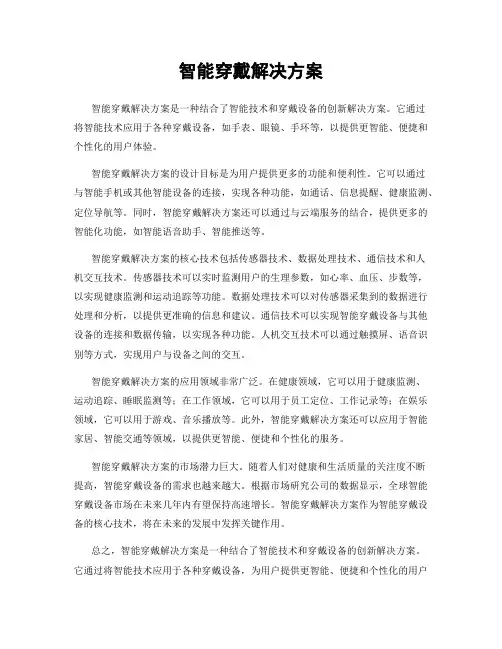 智能穿戴解决方案

智能穿戴解决方案是一种结合了智能技术和穿戴设备的创新解决方案。它通过将智能技术应用于各种穿戴设备，如手表、眼镜、手环等，以提供更智能、便捷和个性化的用户体验。

智能穿戴解决方案的设计目标是为用户提供更多的功能和便利性。它可以通过与智能手机或其他智能设备的连接，实现各种功能，如通话、信息提醒、健康监测、定位导航等。同时，智能穿戴解决方案还可以通过与云端服务的结合，提供更多的智能化功能，如智能语音助手、智能推送等。

智能穿戴解决方案的核心技术包括传感器技术、数据处理技术、通信技术和人机交互技术。传感器技术可以实时监测用户的生理参数，如心率、血压、步数等，以实现健康监测和运动追踪等功能。数据处理技术可以对传感器采集到的数据进行处理和分析，以提供更准确的信息和建议。通信技术可以实现智能穿戴设备与其他设备的连接和数据传输，以实现各种功能。人机交互技术可以通过触摸屏、语音识别等方式，实现用户与设备之间的交互。

智能穿戴解决方案的应用领域非常广泛。在健康领域，它可以用于健康监测、运动追踪、睡眠监测等；在工作领域，它可以用于员工定位、工作记录等；在娱乐领域，它可以用于游戏、音乐播放等。此外，智能穿戴解决方案还可以应用于智能家居、智能交通等领域，以提供更智能、便捷和个性化的服务。

智能穿戴解决方案的市场潜力巨大。随着人们对健康和生活质量的关注度不断提高，智能穿戴设备的需求也越来越大。根据市场研究公司的数据显示，全球智能穿戴设备市场在未来几年内有望保持高速增长。智能穿戴解决方案作为智能穿戴设备的核心技术，将在未来的发展中发挥关键作用。

总之，智能穿戴解决方案是一种结合了智能技术和穿戴设备的创新解决方案。它通过将智能技术应用于各种穿戴设备，为用户提供更智能、便捷和个性化的用户